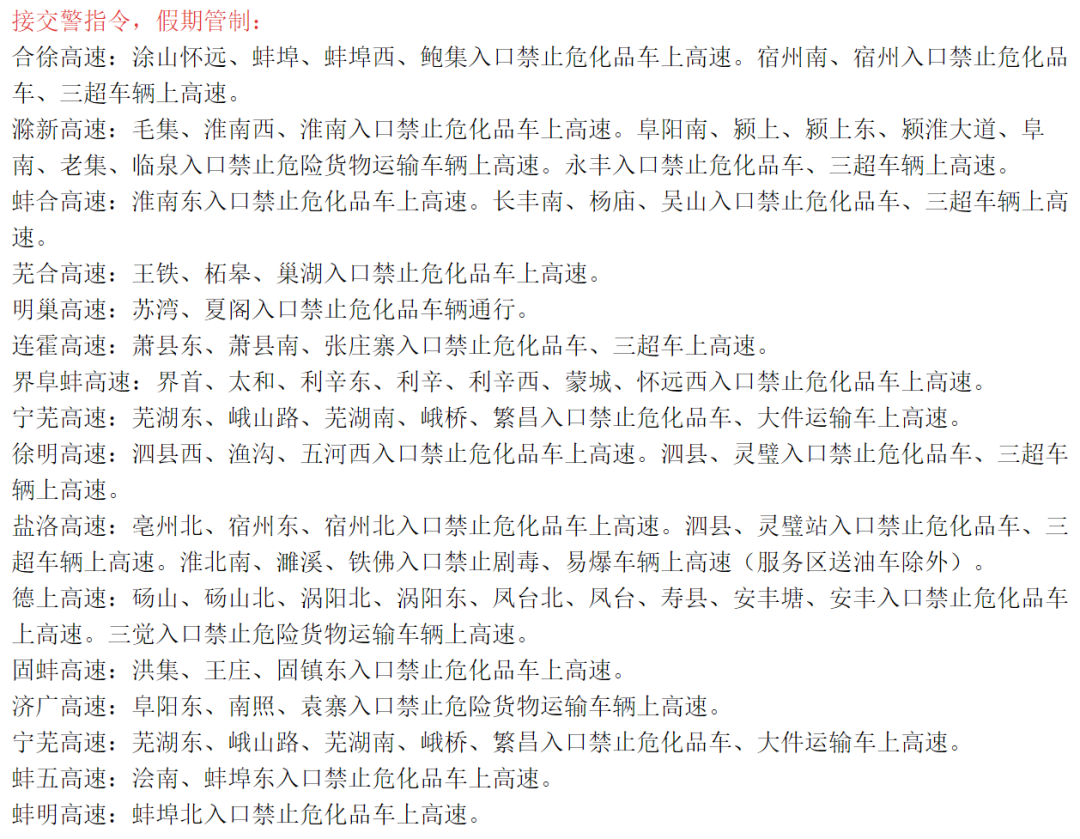 接交警指令，假期管制：

合徐高速：涂山怀远、蚌埠、蚌埠西、鲍集入口禁止危化品车上高速。宿州南、宿州入口禁止危化品车、三超车辆上高速。

滁新高速：毛集、淮南西、淮南入口禁止危化品车上高速。阜阳南、颍上、颍上东、颍淮大道、阜南、老集、临泉入口禁止危险货物运输车辆上高速。永丰入口禁止危化品车、三超车辆上高速。

蚌合高速：淮南东入口禁止危化品车上高速。长丰南、杨庙、吴山入口禁止危化品车、三超车辆上高速。

芜合高速：王铁、柘皋、巢湖入口禁止危化品车上高速。

明巢高速：苏湾、夏阁入口禁止危化品车辆通行。

连霍高速：萧县东、萧县南、张庄寨入口禁止危化品车、三超车上高速。

界阜蚌高速：界首、太和、利辛东、利辛、利辛西、蒙城、怀远西入口禁止危化品车上高速。

宁芜高速：芜湖东、峨山路、芜湖南、峨桥、繁昌入口禁止危化品车、大件运输车上高速。

徐明高速：泗县西、渔沟、五河西入口禁止危化品车上高速。泗县、灵璧入口禁止危化品车、三超车辆上高速。

盐洛高速：亳州北、宿州东、宿州北入口禁止危化品车上高速。泗县、灵璧站入口禁止危化品车、三超车辆上高速。淮北南、濉溪、铁佛入口禁止剧毒、易爆车辆上高速（服务区送油车除外）。

德上高速：砀山、砀山北、涡阳北、涡阳东、凤台北、凤台、寿县、安丰塘、安丰入口禁止危化品车上高速。三觉入口禁止危险货物运输车辆上高速。

固蚌高速：洪集、王庄、固镇东入口禁止危化品车上高速。

济广高速：阜阳东、南照、袁寨入口禁止危险货物运输车辆上高速。

宁芜高速：芜湖东、峨山路、芜湖南、峨桥、繁昌入口禁止危化品车、大件运输车上高速。

蚌五高速：浍南、蚌埠东入口禁止危化品车上高速。

蚌明高速：蚌埠北入口禁止危化品车上高速。